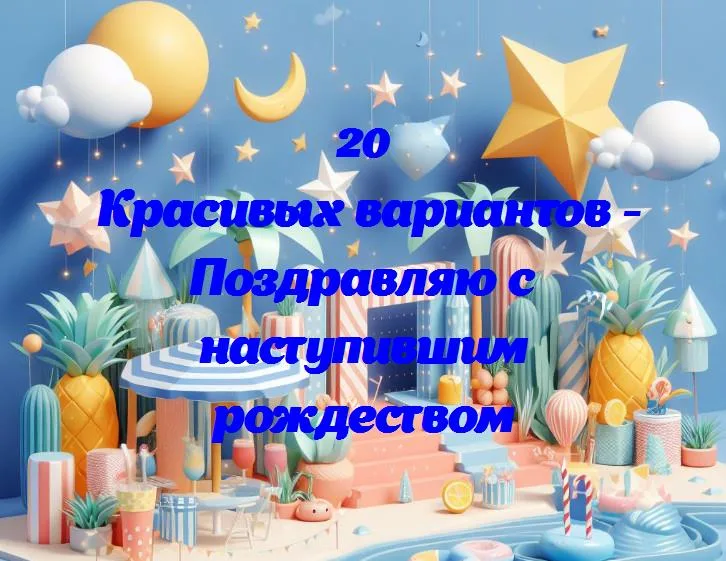 20
Красивых вариантов - Поздравляю с наступившим рождеством